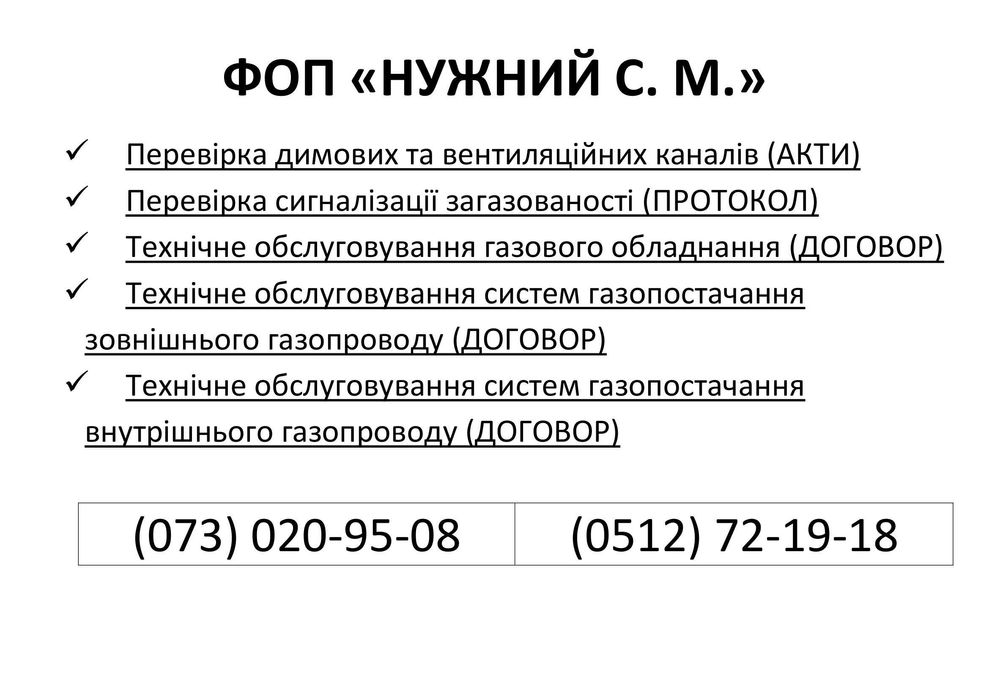 ФОП «НУЖНИЙ С. М.»

✓ Перевірка димових та вентиляційних каналів (АКТИ)
✓ Перевірка сигналізації загазованості (ПРОТОКОЛ)
✓ Технічне обслуговування газового обладнання (ДОГОВОР)
✓ Технічне обслуговування систем газопостачання зовнішнього газопроводу (ДОГОВОР)
✓ Технічне обслуговування систем газопостачання внутрішнього газопроводу (ДОГОВОР)

| (073) 020-95-08 | (0512) 72-19-18 |
|---|---|